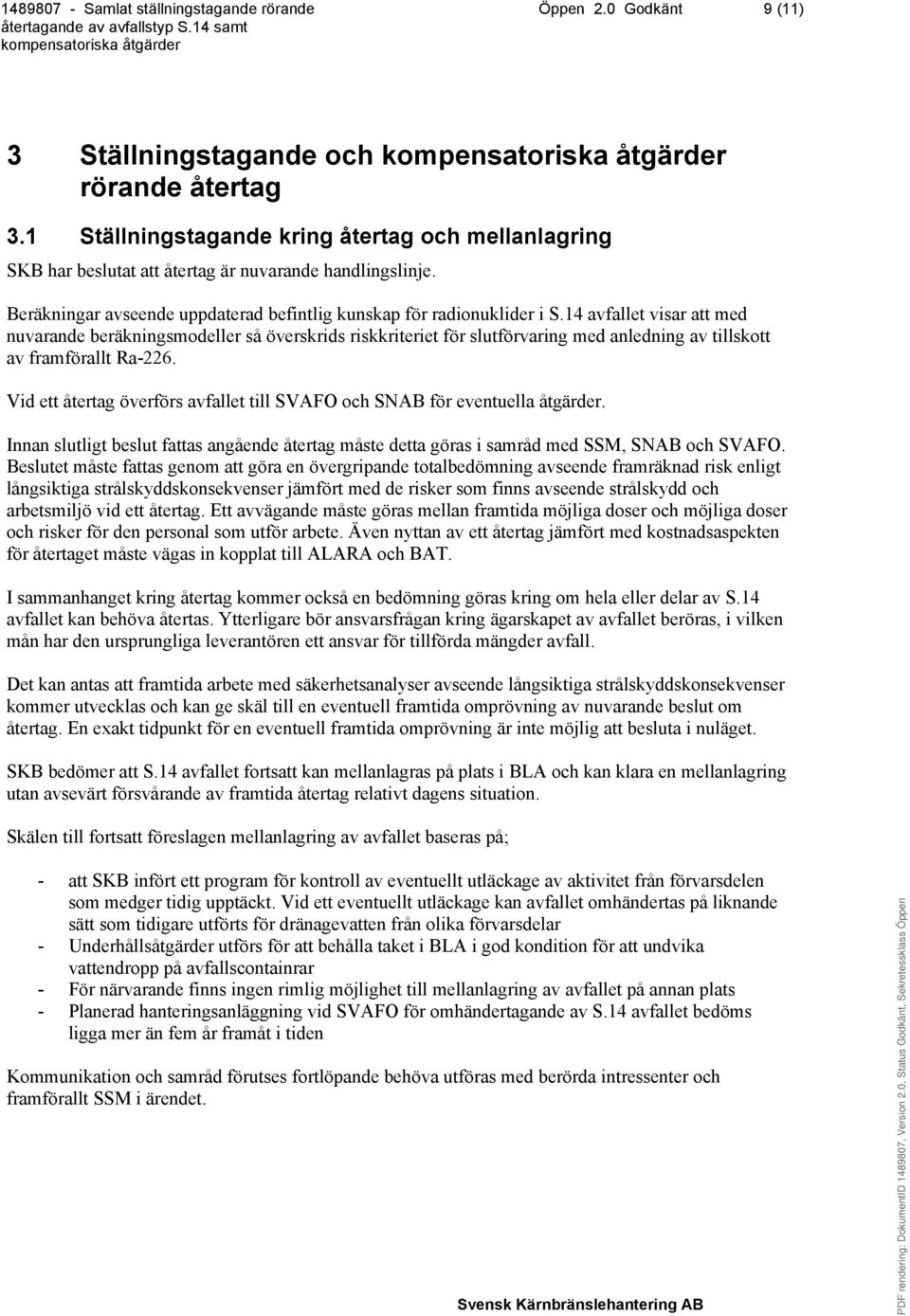 1489807 - Samlat ställningstagande rörande återtagande av avfallstyp S.14 samt kompensatoriska åtgärder

Öppen 2.0 Godkänt 9 (11)

3 Ställningstagande och kompensatoriska åtgärder rörande återtag

3.1 Ställningstagande kring återtag och mellanlagring

SKB har beslutat att återtag är nuvarande handlingslinje.

Beräkningar avseende uppdaterad befintlig kunskap för radionuklider i S.14 avfallet visar att med nuvarande beräkningsmodeller så överskrids riskkriteriet för slutförvaring med anledning av tillskott av framförallt Ra-226.

Vid ett återtag överförs avfallet till SVAFO och SNAB för eventuella åtgärder.

Innan slutligt beslut fattas angående återtag måste detta göras i samråd med SSM, SNAB och SVAFO. Beslutet måste fattas genom att göra en övergripande totalbedömning avseende framräknad risk enligt långsiktiga strålskyddskonsekvenser jämfört med de risker som finns avseende strålskydd och arbetsmiljö vid ett återtag. Ett avvägande måste göras mellan framtida möjliga doser och möjliga doser och risker för den personal som utför arbete. Även nyttan av ett återtag jämfört med kostnadsaspekten för återtaget måste vägas in kopplat till ALARA och BAT.

I sammanhanget kring återtag kommer också en bedömning göras kring om hela eller delar av S.14 avfallet kan behöva återtas. Ytterligare bör ansvarsfrågan kring ägarskapet av avfallet beröras, i vilken mån har den ursprungliga leverantören ett ansvar för tillförda mängder avfall.

Det kan antas att framtida arbete med säkerhetsanalyser avseende långsiktiga strålskyddskonsekvenser kommer utvecklas och kan ge skäl till en eventuell framtida omprövning av nuvarande beslut om återtag. En exakt tidpunkt för en eventuell framtida omprövning är inte möjlig att besluta i nuläget.

SKB bedömer att S.14 avfallet fortsatt kan mellanlagras på plats i BLA och kan klara en mellanlagring utan avsevärt försvårande av framtida återtag relativt dagens situation.

Skälen till fortsatt föreslagen mellanlagring av avfallet baseras på;

- att SKB infört ett program för kontroll av eventuellt utläckage av aktivitet från förvarsdelen som medger tidig upptäckt. Vid ett eventuellt utläckage kan avfallet omhändertas på liknande sätt som tidigare utförts för dränagevatten från olika förvarsdelar
- Underhållsåtgärder utförs för att behålla taket i BLA i god kondition för att undvika vattendropp på avfallscontainrar
- För närvarande finns ingen rimlig möjlighet till mellanlagring av avfallet på annan plats
- Planerad hanteringsanläggning vid SVAFO för omhändertagande av S.14 avfallet bedöms ligga mer än fem år framåt i tiden

Kommunikation och samråd förutses fortlöpande behöva utföras med berörda intressenter och framförallt SSM i ärendet.

Svensk Kärnbränslehantering AB

PDF rendering: DokumentID 1489807, Version 2.0, Status Godkänt, Sekretessklass Öppen